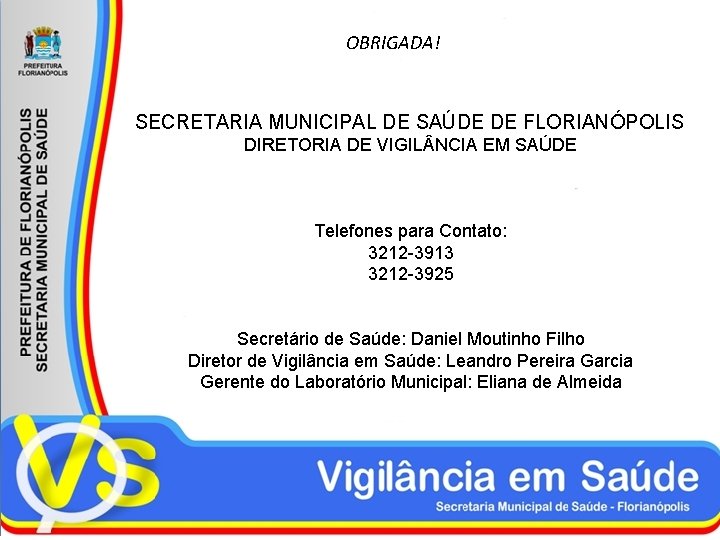 PREFEITURA FLORIANÓPOLIS

PREFEITURA DE FLORIANÓPOLIS
SECRETARIA MUNICIPAL DE SAÚDE

OBRIGADA!

SECRETARIA MUNICIPAL DE SAÚDE DE FLORIANÓPOLIS
DIRETORIA DE VIGILÂNCIA EM SAÚDE

Telefones para Contato:
3212-3913
3212-3925

Secretário de Saúde: Daniel Moutinho Filho
Diretor de Vigilância em Saúde: Leandro Pereira Garcia
Gerente do Laboratório Municipal: Eliana de Almeida

VS

Vigilância em Saúde
Secretaria Municipal de Saúde - Florianópolis